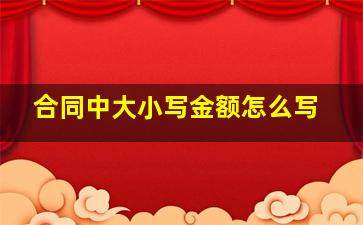 合同中大小写金额怎么写